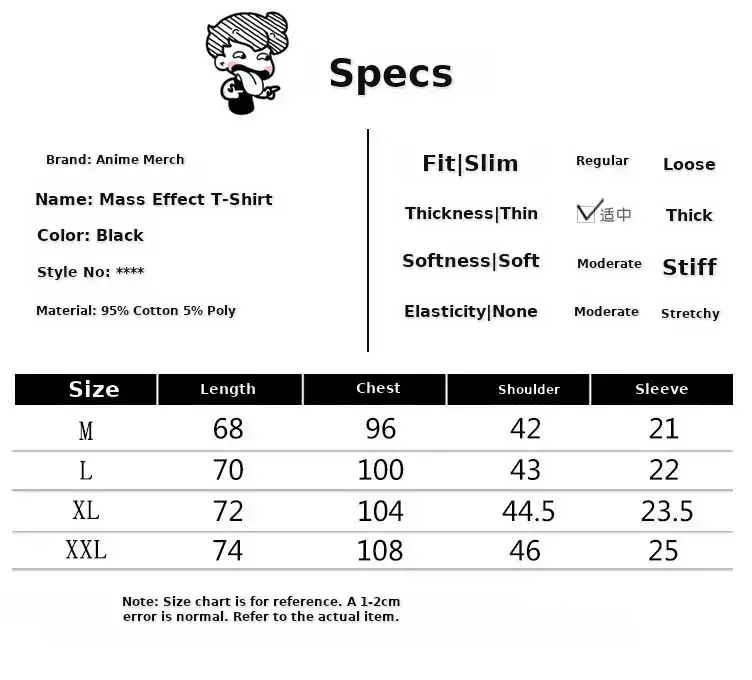 Specs

Brand: Anime Merch

Name: Mass Effect T-Shirt

Color: Black

Style No: ****

Material: 95% Cotton 5% Poly

Fit|Slim Regular Loose

Thickness|Thin ☑适中 Thick

Softness|Soft Moderate Stiff

Elasticity|None Moderate Stretchy

| Size | Length | Chest | Shoulder | Sleeve |
|---|---|---|---|---|
| M | 68 | 96 | 42 | 21 |
| L | 70 | 100 | 43 | 22 |
| XL | 72 | 104 | 44.5 | 23.5 |
| XXL | 74 | 108 | 46 | 25 |

Note: Size chart is for reference. A 1-2cm error is normal. Refer to the actual item.